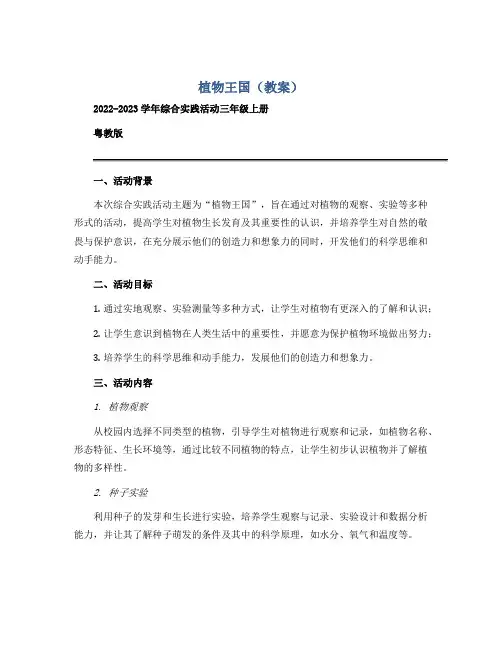 植物王国（教案）

2022-2023 学年综合实践活动三年级上册

粤教版

一、活动背景

本次综合实践活动主题为“植物王国”，旨在通过对植物的观察、实验等多种形式的活动，提高学生对植物生长发育及其重要性的认识，并培养学生对自然的敬畏与保护意识，在充分展示他们的创造力和想象力的同时，开发他们的科学思维和动手能力。

二、活动目标

1. 通过实地观察、实验测量等多种方式，让学生对植物有更深入的了解和认识；

2. 让学生意识到植物在人类生活中的重要性，并愿意为保护植物环境做出努力；

3. 培养学生的科学思维和动手能力，发展他们的创造力和想象力。

三、活动内容

1. 植物观察

从校园内选择不同类型的植物，引导学生对植物进行观察和记录，如植物名称、形态特征、生长环境等，通过比较不同植物的特点，让学生初步认识植物并了解植物的多样性。

2. 种子实验

利用种子的发芽和生长进行实验，培养学生观察与记录、实验设计和数据分析能力，并让其了解种子萌发的条件及其中的科学原理，如水分、氧气和温度等。